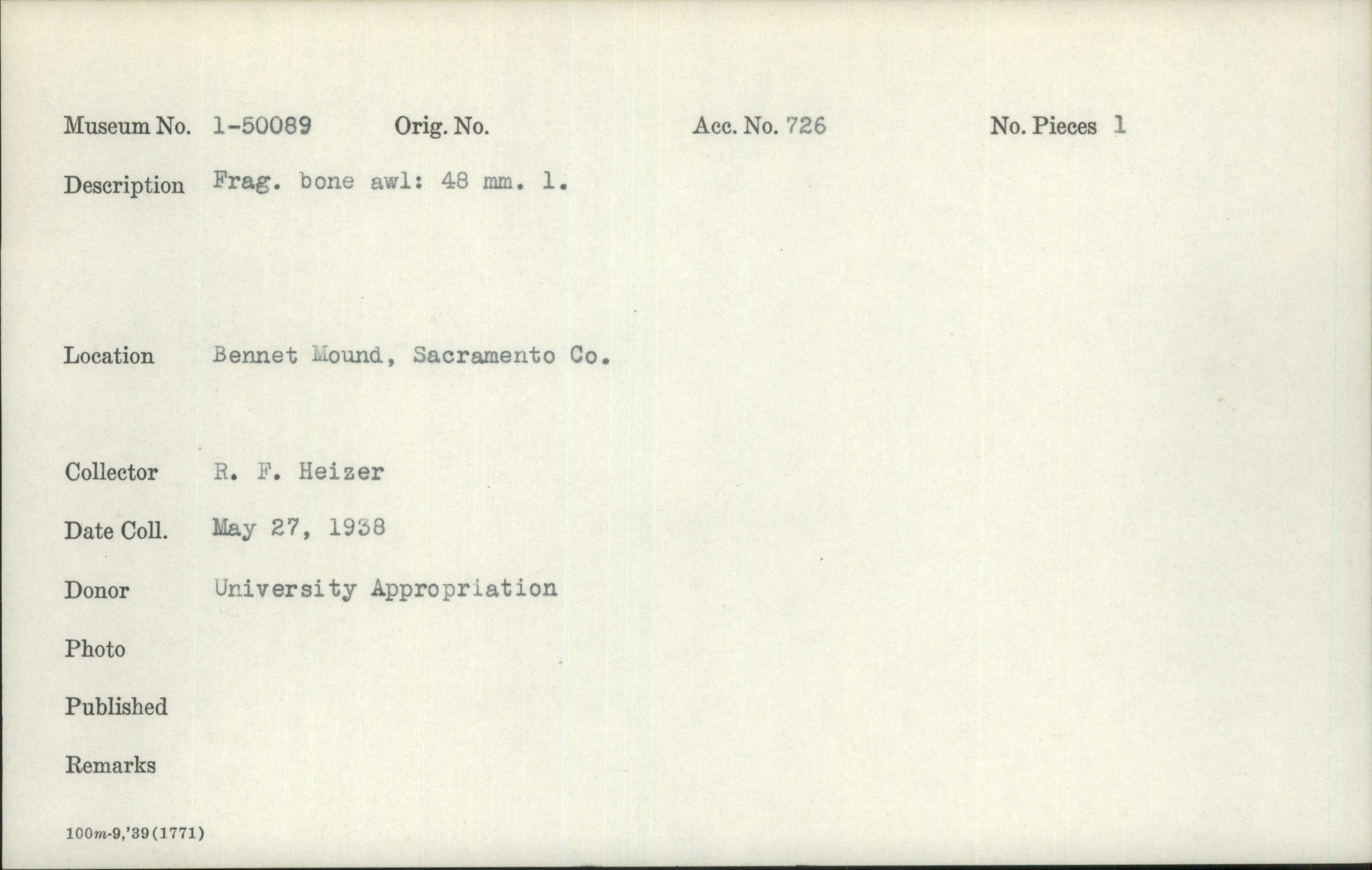 Museum No. 1-50089 Orig. No. Acc. No. 726 No. Pieces 1

Description Frag. bone awl: 48 mm. l.

Location Bennet Mound, Sacramento Co.

Collector R. F. Heizer

Date Coll. May 27, 1938

Donor University Appropriation

Photo

Published

Remarks

100m-9,'39(1771)